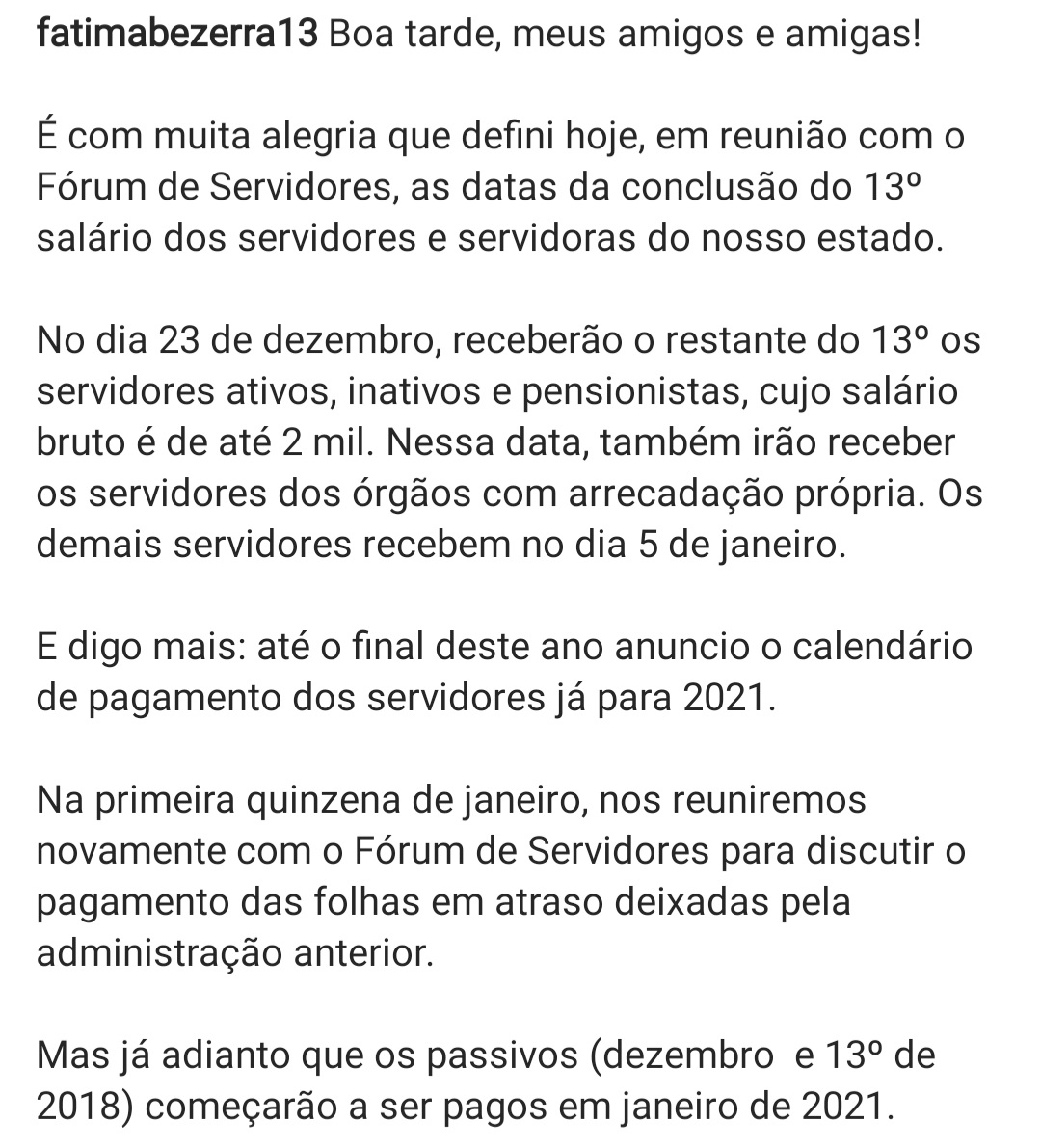 fatimabezerra13 Boa tarde, meus amigos e amigas!

É com muita alegria que defini hoje, em reunião com o Fórum de Servidores, as datas da conclusão do 13º salário dos servidores e servidoras do nosso estado.

No dia 23 de dezembro, receberão o restante do 13º os servidores ativos, inativos e pensionistas, cujo salário bruto é de até 2 mil. Nessa data, também irão receber os servidores dos órgãos com arrecadação própria. Os demais servidores recebem no dia 5 de janeiro.

E digo mais: até o final deste ano anuncio o calendário de pagamento dos servidores já para 2021.

Na primeira quinzena de janeiro, nos reuniremos novamente com o Fórum de Servidores para discutir o pagamento das folhas em atraso deixadas pela administração anterior.

Mas já adianto que os passivos (dezembro e 13º de 2018) começarão a ser pagos em janeiro de 2021.